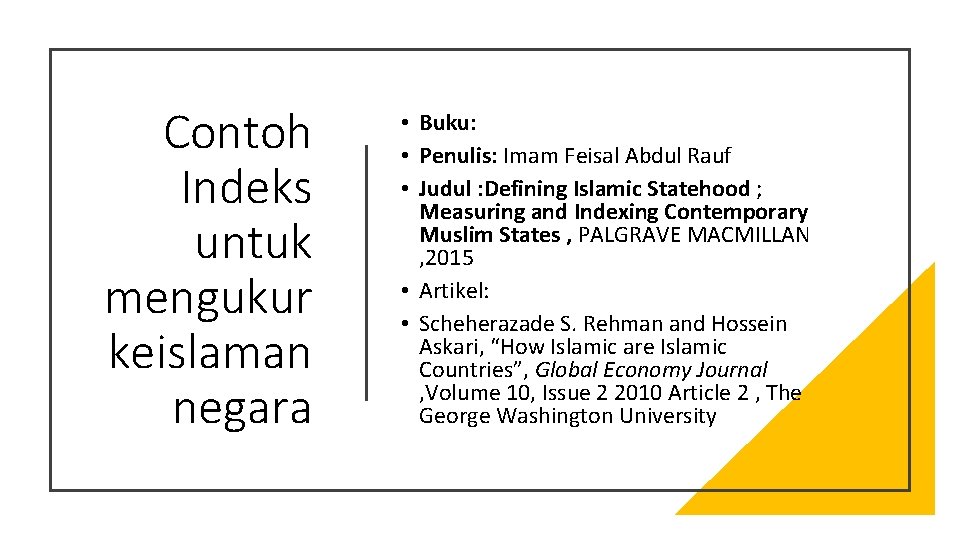 Contoh Indeks untuk mengukur keislaman negara

• Buku:
• Penulis: Imam Feisal Abdul Rauf
• Judul :Defining Islamic Statehood ; Measuring and Indexing Contemporary Muslim States , PALGRAVE MACMILLAN ,2015
• Artikel:
• Scheherazade S. Rehman and Hossein Askari, “How Islamic are Islamic Countries”, Global Economy Journal ,Volume 10, Issue 2 2010 Article 2 , The George Washington University